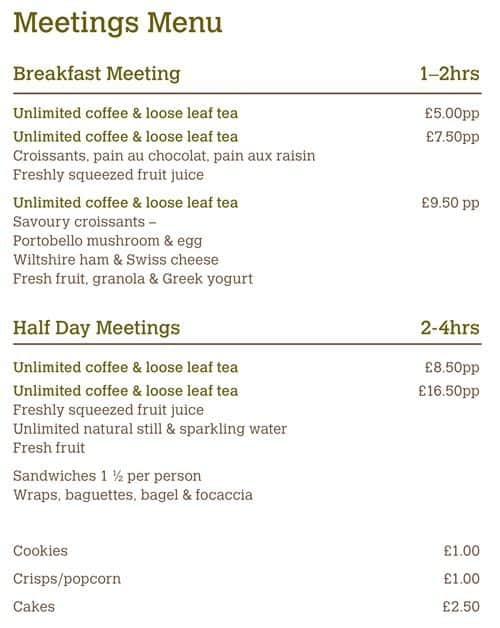 Meetings Menu

Breakfast Meeting 1–2hrs

Unlimited coffee & loose leaf tea £5.00pp

Unlimited coffee & loose leaf tea £7.50pp
Croissants, pain au chocolat, pain aux raisin
Freshly squeezed fruit juice

Unlimited coffee & loose leaf tea £9.50 pp
Savoury croissants –
Portobello mushroom & egg
Wiltshire ham & Swiss cheese
Fresh fruit, granola & Greek yogurt

Half Day Meetings 2-4hrs

Unlimited coffee & loose leaf tea £8.50pp

Unlimited coffee & loose leaf tea £16.50pp
Freshly squeezed fruit juice
Unlimited natural still & sparkling water
Fresh fruit

Sandwiches 1 ½ per person
Wraps, baguettes, bagel & focaccia

Cookies £1.00

Crisps/popcorn £1.00

Cakes £2.50